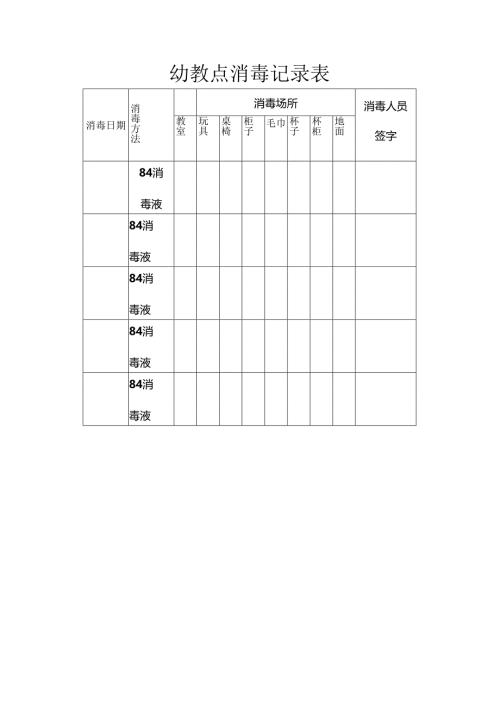 幼教点消毒记录表

| 消毒日期 | 消毒方法 | 消毒场所 | | | | | | | | 消毒人员签字 |
|---|---|---|---|---|---|---|---|---|---|---|
| | | 教室 | 玩具 | 桌椅 | 柜子 | 毛巾 | 杯子 | 杯柜 | 地面 | |
| | 84消毒液 | | | | | | | | | |
| | 84消毒液 | | | | | | | | | |
| | 84消毒液 | | | | | | | | | |
| | 84消毒液 | | | | | | | | | |
| | 84消毒液 | | | | | | | | | |